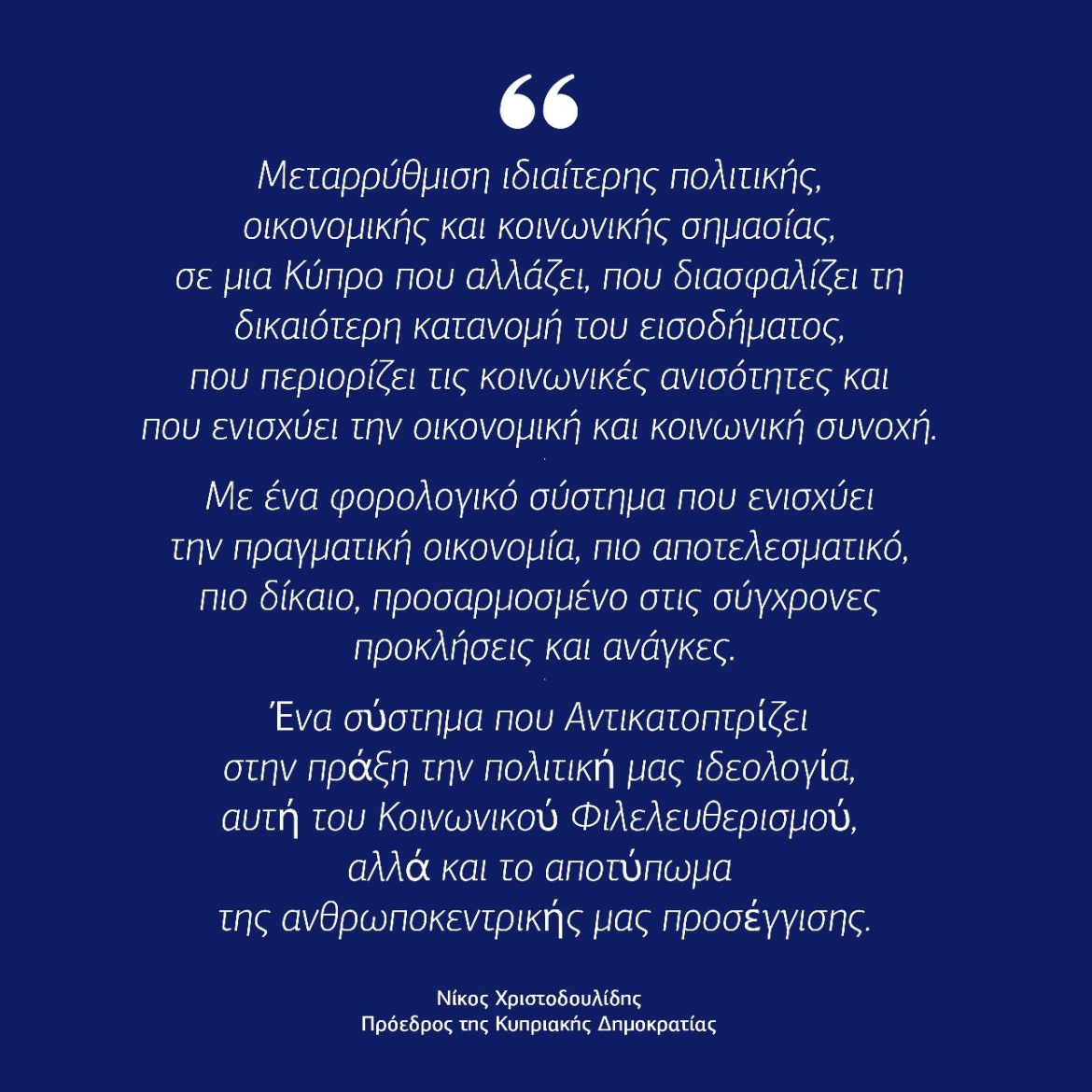 “

Μεταρρύθμιση ιδιαίτερης πολιτικής, οικονομικής και κοινωνικής σημασίας, σε μια Κύπρο που αλλάζει, που διασφαλίζει τη δικαιότερη κατανομή του εισοδήματος, που περιορίζει τις κοινωνικές ανισότητες και που ενισχύει την οικονομική και κοινωνική συνοχή.

Με ένα φορολογικό σύστημα που ενισχύει την πραγματική οικονομία, πιο αποτελεσματικό, πιο δίκαιο, προσαρμοσμένο στις σύγχρονες προκλήσεις και ανάγκες.

Ένα σύστημα που Αντικατοπτρίζει στην πράξη την πολιτική μας ιδεολογία, αυτή του Κοινωνικού Φιλελευθερισμού, αλλά και το αποτύπωμα της ανθρωποκεντρικής μας προσέγγισης.

Νίκος Χριστοδουλίδης
Πρόεδρος της Κυπριακής Δημοκρατίας